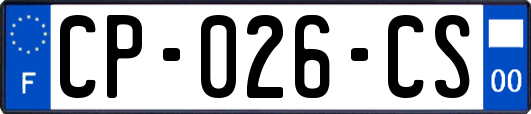 F
CP-026-CS
00